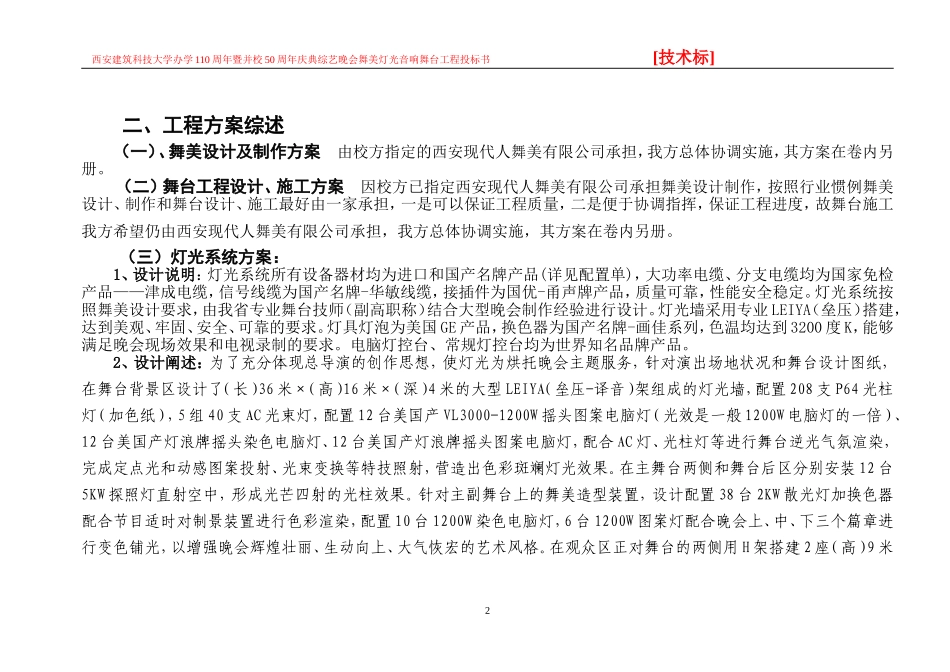 西安建筑科技大学办学110周年暨并校50周年庆典综艺晚会舞美灯光音响舞台工程投标书 [技术标]

二、工程方案综述

（一）、舞美设计及制作方案　由校方指定的西安现代人舞美有限公司承担，我方总体协调实施，其方案在卷内另册。

（二）舞台工程设计、施工方案　因校方已指定西安现代人舞美有限公司承担舞美设计制作，按照行业惯例舞美设计、制作和舞台设计、施工最好由一家承担，一是可以保证工程质量，二是便于协调指挥，保证工程进度，故舞台施工我方希望仍由西安现代人舞美有限公司承担，我方总体协调实施，其方案在卷内另册。

（三）灯光系统方案：

1、设计说明：灯光系统所有设备器材均为进口和国产名牌产品（详见配置单），大功率电缆、分支电缆均为国家免检产品——津成电缆，信号线缆为国产名牌-华敏线缆，接插件为国优-甬声牌产品，质量可靠，性能安全稳定。灯光系统按照舞美设计要求，由我省专业舞台技师（副高职称）结合大型晚会制作经验进行设计。灯光墙采用专业LEIYA（垒压）搭建，达到美观、牢固、安全、可靠的要求。灯具灯泡为美国GE产品，换色器为国产名牌-画佳系列，色温均达到3200度K，能够满足晚会现场效果和电视录制的要求。电脑灯控台、常规灯控台均为世界知名品牌产品。

2、设计阐述：为了充分体现总导演的创作思想，使灯光为烘托晚会主题服务，针对演出场地状况和舞台设计图纸，在舞台背景区设计了（长）36米×（高）16米×（深）4米的大型LEIYA（垒压-译音）架组成的灯光墙，配置208支P64光柱灯（加色纸），5组40支AC光束灯，配置12台美国产VL3000-1200W摇头图案电脑灯（光效是一般1200W电脑灯的一倍）、12台美国产灯浪牌摇头染色电脑灯、12台美国产灯浪牌摇头图案电脑灯，配合AC灯、光柱灯等进行舞台逆光气氛渲染，完成定点光和动感图案投射、光束变换等特技照射，营造出色彩斑斓灯光效果。在主舞台两侧和舞台后区分别安装12台5KW探照灯直射空中，形成光芒四射的光柱效果。针对主副舞台上的舞美造型装置，设计配置38台2KW散光灯加换色器配合节目适时对制景装置进行色彩渲染，配置10台1200W染色电脑灯，6台1200W图案灯配合晚会上、中、下三个篇章进行变色铺光，以增强晚会辉煌壮丽、生动向上、大气恢宏的艺术风格。在观众区正对舞台的两侧用H架搭建2座（高）9米

2